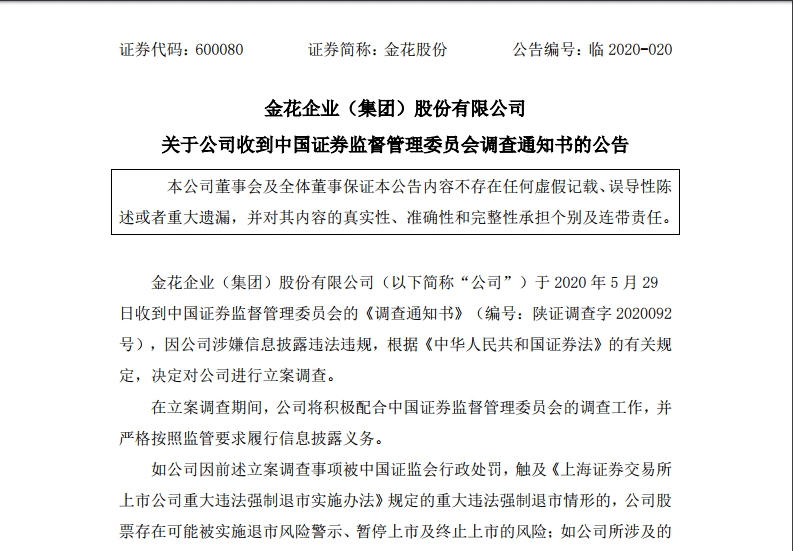 证券代码：600080　　证券简称：金花股份　　公告编号：临 2020-020

金花企业（集团）股份有限公司
关于公司收到中国证券监督管理委员会调查通知书的公告

本公司董事会及全体董事保证本公告内容不存在任何虚假记载、误导性陈述或者重大遗漏，并对其内容的真实性、准确性和完整性承担个别及连带责任。

金花企业（集团）股份有限公司（以下简称“公司”）于 2020 年 5 月 29 日收到中国证券监督管理委员会的《调查通知书》（编号：陕证调查字 2020092 号），因公司涉嫌信息披露违法违规，根据《中华人民共和国证券法》的有关规定，决定对公司进行立案调查。

在立案调查期间，公司将积极配合中国证券监督管理委员会的调查工作，并严格按照监管要求履行信息披露义务。

如公司因前述立案调查事项被中国证监会行政处罚，触及《上海证券交易所上市公司重大违法强制退市实施办法》规定的重大违法强制退市情形的，公司股票存在可能被实施退市风险警示、暂停上市及终止上市的风险；如公司所涉及的